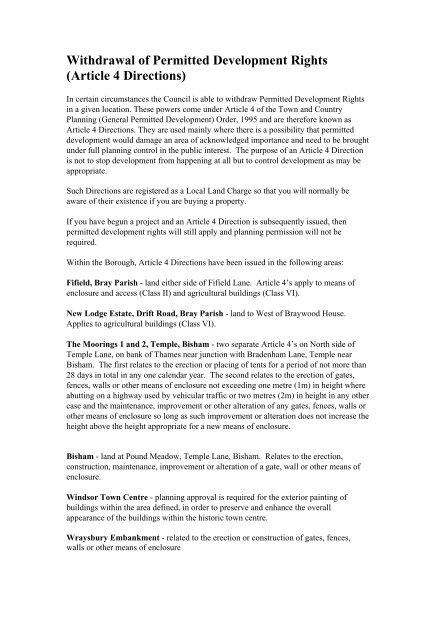 Withdrawal of Permitted Development Rights (Article 4 Directions)

In certain circumstances the Council is able to withdraw Permitted Development Rights in a given location. These powers come under Article 4 of the Town and Country Planning (General Permitted Development) Order, 1995 and are therefore known as Article 4 Directions. They are used mainly where there is a possibility that permitted development would damage an area of acknowledged importance and need to be brought under full planning control in the public interest. The purpose of an Article 4 Direction is not to stop development from happening at all but to control development as may be appropriate.

Such Directions are registered as a Local Land Charge so that you will normally be aware of their existence if you are buying a property.

If you have begun a project and an Article 4 Direction is subsequently issued, then permitted development rights will still apply and planning permission will not be required.

Within the Borough, Article 4 Directions have been issued in the following areas:

Fifield, Bray Parish - land either side of Fifield Lane. Article 4's apply to means of enclosure and access (Class II) and agricultural buildings (Class VI).

New Lodge Estate, Drift Road, Bray Parish - land to West of Braywood House. Applies to agricultural buildings (Class VI).

The Moorings 1 and 2, Temple, Bisham - two separate Article 4's on North side of Temple Lane, on bank of Thames near junction with Bradenham Lane, Temple near Bisham. The first relates to the erection or placing of tents for a period of not more than 28 days in total in any one calendar year. The second relates to the erection of gates, fences, walls or other means of enclosure not exceeding one metre (1m) in height where abutting on a highway used by vehicular traffic or two metres (2m) in height in any other case and the maintenance, improvement or other alteration of any gates, fences, walls or other means of enclosure so long as such improvement or alteration does not increase the height above the height appropriate for a new means of enclosure.

Bisham - land at Pound Meadow, Temple Lane, Bisham. Relates to the erection, construction, maintenance, improvement or alteration of a gate, wall or other means of enclosure.

Windsor Town Centre - planning approval is required for the exterior painting of buildings within the area defined, in order to preserve and enhance the overall appearance of the buildings within the historic town centre.

Wraysbury Embankment - related to the erection or construction of gates, fences, walls or other means of enclosure